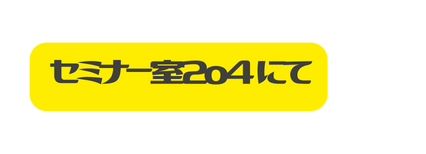 セミナー室204にて